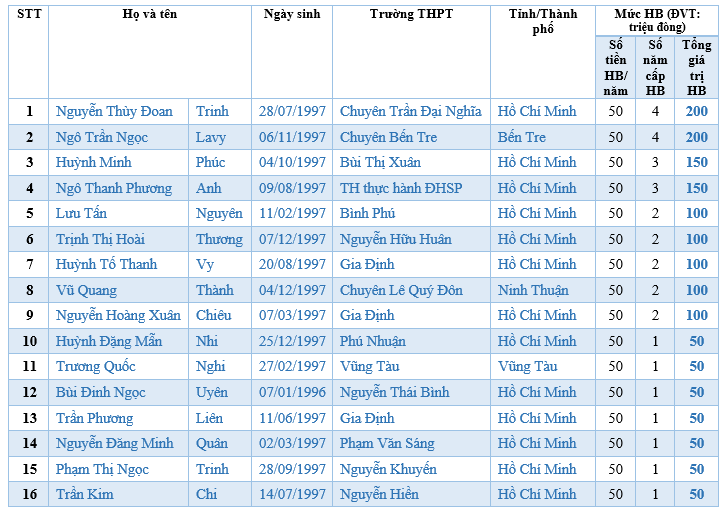 | STT | Họ và tên |  | Ngày sinh | Trường THPT | Tỉnh/Thành phố | Mức HB (ĐVT: triệu đồng) |  |  |
|---|---|---|---|---|---|---|---|---|
|  |  |  |  |  |  | Số tiền HB/ năm | Số năm cấp HB | Tổng giá trị HB |
| 1 | Nguyễn Thùy Đoan | Trinh | 28/07/1997 | Chuyên Trần Đại Nghĩa | Hồ Chí Minh | 50 | 4 | 200 |
| 2 | Ngô Trần Ngọc | Lavy | 06/11/1997 | Chuyên Bến Tre | Bến Tre | 50 | 4 | 200 |
| 3 | Huỳnh Minh | Phúc | 04/10/1997 | Bùi Thị Xuân | Hồ Chí Minh | 50 | 3 | 150 |
| 4 | Ngô Thanh Phương | Anh | 09/08/1997 | TH thực hành ĐHSP | Hồ Chí Minh | 50 | 3 | 150 |
| 5 | Lưu Tấn | Nguyên | 11/02/1997 | Bình Phú | Hồ Chí Minh | 50 | 2 | 100 |
| 6 | Trịnh Thị Hoài | Thương | 07/12/1997 | Nguyễn Hữu Huân | Hồ Chí Minh | 50 | 2 | 100 |
| 7 | Huỳnh Tố Thanh | Vy | 20/08/1997 | Gia Định | Hồ Chí Minh | 50 | 2 | 100 |
| 8 | Vũ Quang | Thành | 04/12/1997 | Chuyên Lê Quý Đôn | Ninh Thuận | 50 | 2 | 100 |
| 9 | Nguyễn Hoàng Xuân | Chiêu | 07/03/1997 | Gia Định | Hồ Chí Minh | 50 | 2 | 100 |
| 10 | Huỳnh Đặng Mẫn | Nhi | 25/12/1997 | Phú Nhuận | Hồ Chí Minh | 50 | 1 | 50 |
| 11 | Trương Quốc | Nghi | 27/02/1997 | Vũng Tàu | Vũng Tàu | 50 | 1 | 50 |
| 12 | Bùi Đinh Ngọc | Uyên | 07/01/1996 | Nguyễn Thái Bình | Hồ Chí Minh | 50 | 1 | 50 |
| 13 | Trần Phương | Liên | 11/06/1997 | Gia Định | Hồ Chí Minh | 50 | 1 | 50 |
| 14 | Nguyễn Đăng Minh | Quân | 02/03/1997 | Phạm Văn Sáng | Hồ Chí Minh | 50 | 1 | 50 |
| 15 | Phạm Thị Ngọc | Trinh | 28/09/1997 | Nguyễn Khuyến | Hồ Chí Minh | 50 | 1 | 50 |
| 16 | Trần Kim | Chi | 14/07/1997 | Nguyễn Hiền | Hồ Chí Minh | 50 | 1 | 50 |